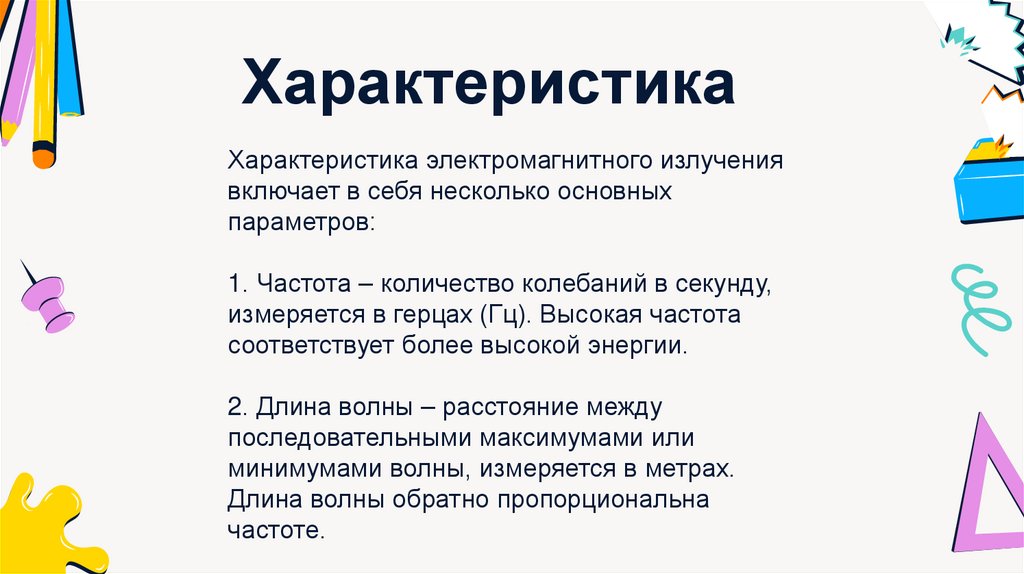 Характеристика

Характеристика электромагнитного излучения включает в себя несколько основных параметров:

1. Частота – количество колебаний в секунду, измеряется в герцах (Гц). Высокая частота соответствует более высокой энергии.

2. Длина волны – расстояние между последовательными максимумами или минимумами волны, измеряется в метрах. Длина волны обратно пропорциональна частоте.